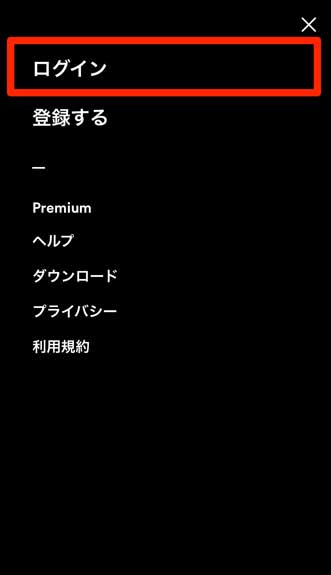 ×

ログイン

登録する

—

Premium

ヘルプ

ダウンロード

プライバシー

利用規約